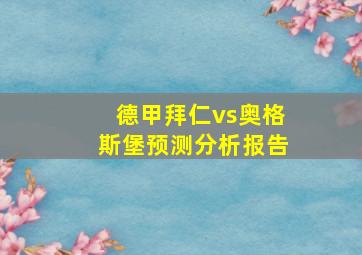 德甲拜仁vs奥格斯堡预测分析报告